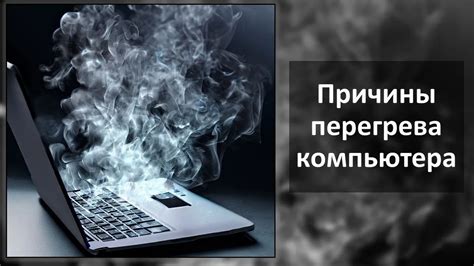 Причины перегрева компьютера